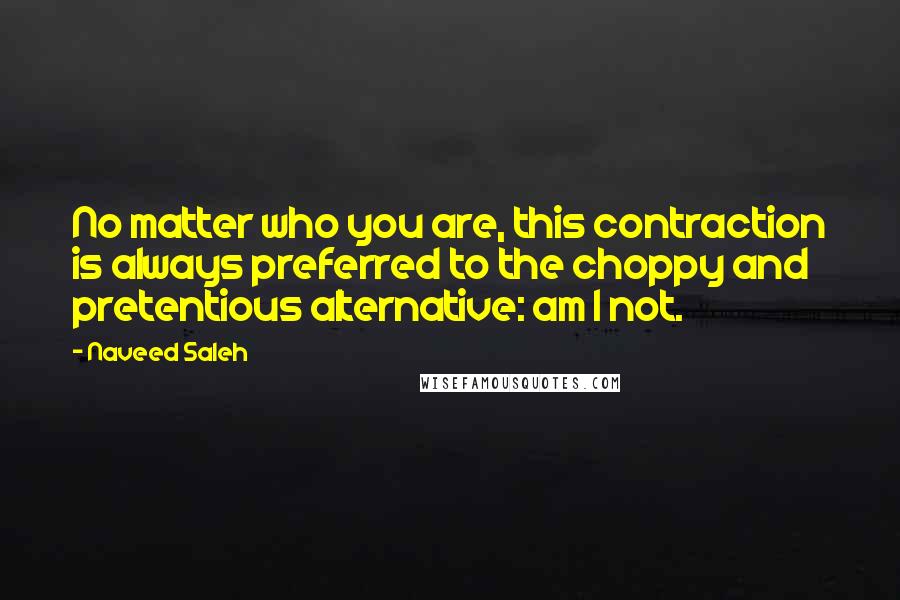 No matter who you are, this contraction is always preferred to the choppy and pretentious alternative: am I not.

- Naveed Saleh

WISEFAMOUSQUOTES.COM